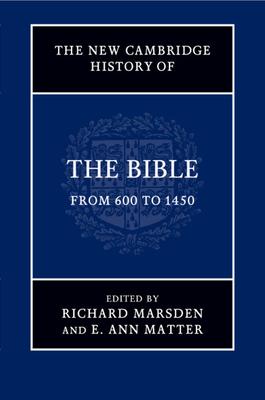 THE NEW CAMBRIDGE HISTORY OF

THE BIBLE
FROM 600 TO 1450

EDITED BY
RICHARD MARSDEN
AND E. ANN MATTER